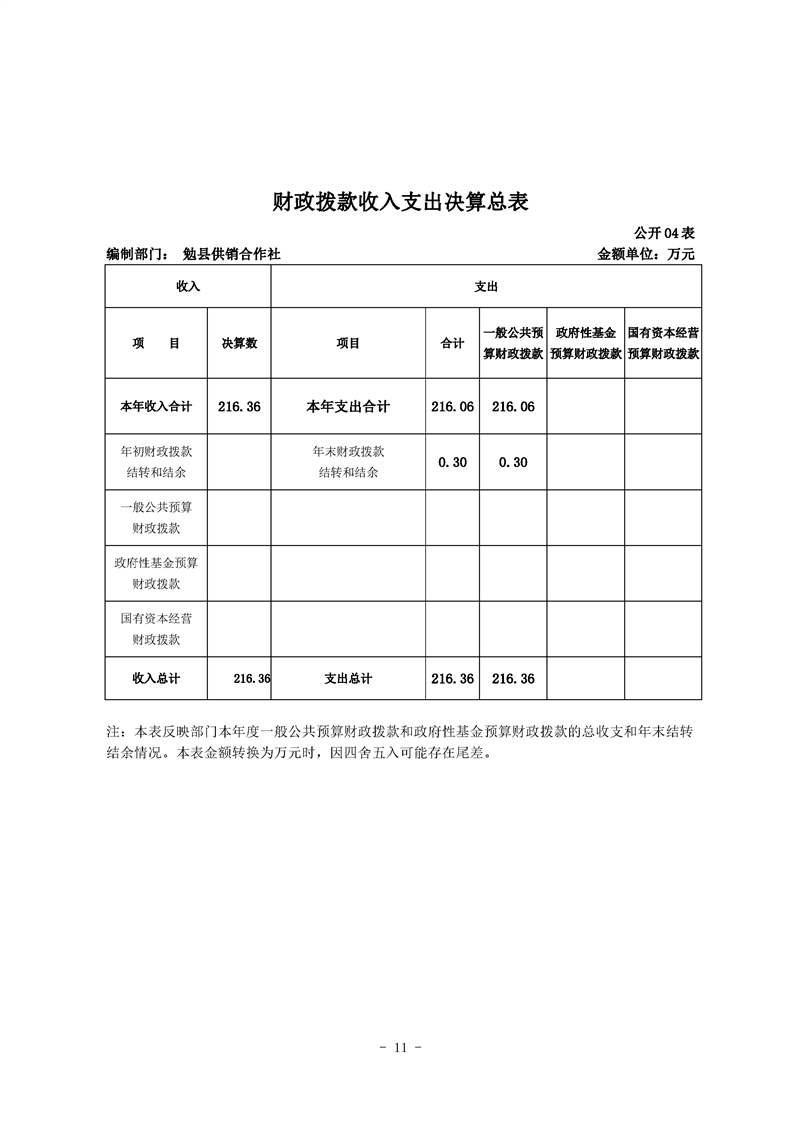 财政拨款收入支出决算总表

公开04表

编制部门： 勉县供销合作社 金额单位：万元

| 收入 | | 支出 | | | | |
|---|---|---|---|---|---|---|
| 项 目 | 决算数 | 项目 | 合计 | 一般公共预算财政拨款 | 政府性基金预算财政拨款 | 国有资本经营预算财政拨款 |
| 本年收入合计 | 216.36 | 本年支出合计 | 216.06 | 216.06 | | |
| 年初财政拨款结转和结余 | | 年末财政拨款结转和结余 | 0.30 | 0.30 | | |
| 一般公共预算财政拨款 | | | | | | |
| 政府性基金预算财政拨款 | | | | | | |
| 国有资本经营财政拨款 | | | | | | |
| 收入总计 | 216.36 | 支出总计 | 216.36 | 216.36 | | |

注：本表反映部门本年度一般公共预算财政拨款和政府性基金预算财政拨款的总收支和年末结转结余情况。本表金额转换为万元时，因四舍五入可能存在尾差。

- 11 -